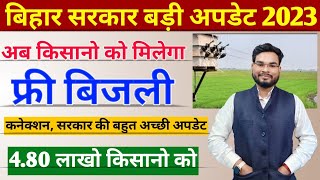 बिहार सरकार बड़ी अपडेट 2023

अब किसानो को मिलेगा

फ्री बिजली

कनेक्शन, सरकार की बहुत अच्छी अपडेट

4.80 लाखो किसानो को